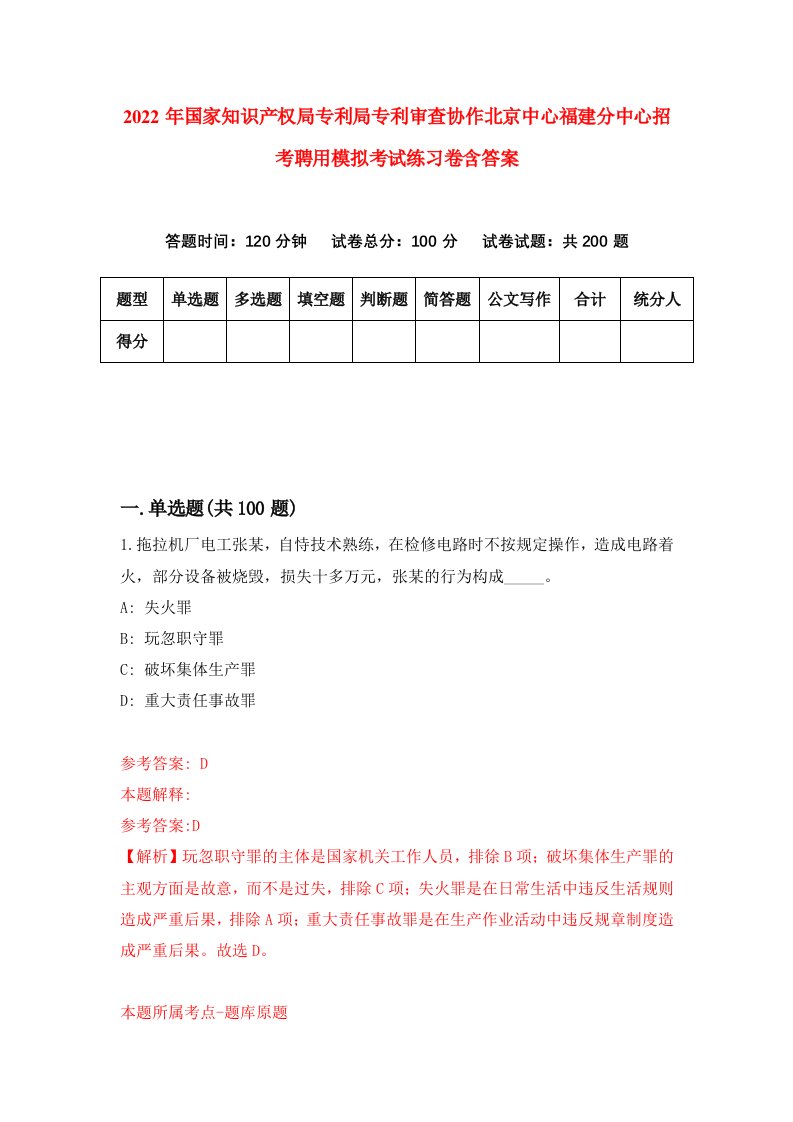 2022 年国家知识产权局专利局专利审查协作北京中心福建分中心招考聘用模拟考试练习卷含答案

答题时间：120 分钟　试卷总分：100 分　试卷试题：共 200 题

| 题型 | 单选题 | 多选题 | 填空题 | 判断题 | 简答题 | 公文写作 | 合计 | 统分人 |
|---|---|---|---|---|---|---|---|---|
| 得分 | | | | | | | | |

一.单选题(共 100 题)

1.拖拉机厂电工张某，自恃技术熟练，在检修电路时不按规定操作，造成电路着火，部分设备被烧毁，损失十多万元，张某的行为构成_____。
A: 失火罪
B: 玩忽职守罪
C: 破坏集体生产罪
D: 重大责任事故罪

参考答案: D
本题解释:
参考答案:D
【解析】玩忽职守罪的主体是国家机关工作人员，排徐 B 项；破坏集体生产罪的主观方面是故意，而不是过失，排除 C 项；失火罪是在日常生活中违反生活规则造成严重后果，排除 A 项；重大责任事故罪是在生产作业活动中违反规章制度造成严重后果。故选 D。

本题所属考点-题库原题